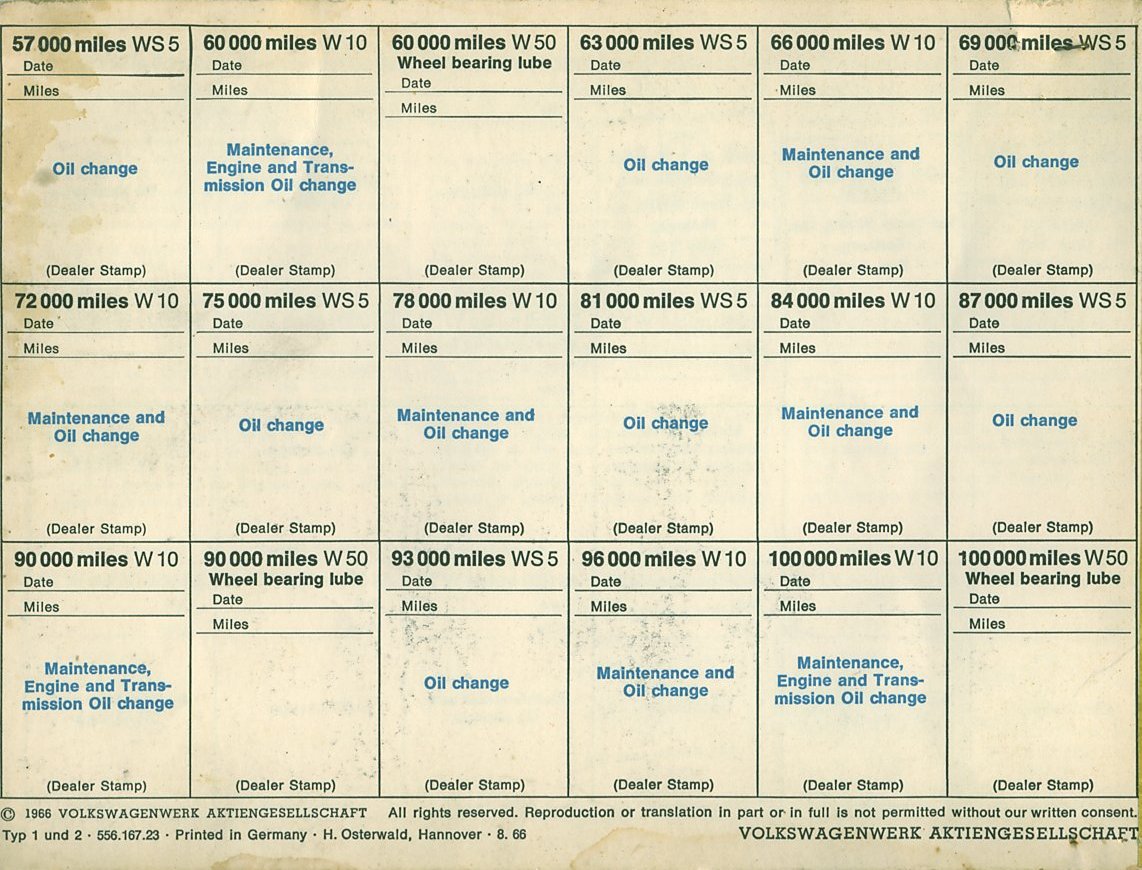 57 000 miles WS 5
Date
Miles

Oil change

(Dealer Stamp)

60 000 miles W 10
Date
Miles

Maintenance, Engine and Transmission Oil change

(Dealer Stamp)

60 000 miles W 50
Wheel bearing lube
Date
Miles

(Dealer Stamp)

63 000 miles WS 5
Date
Miles

Oil change

(Dealer Stamp)

66 000 miles W 10
Date
Miles

Maintenance and Oil change

(Dealer Stamp)

69 000 miles WS 5
Date
Miles

Oil change

(Dealer Stamp)

72 000 miles W 10
Date
Miles

Maintenance and Oil change

(Dealer Stamp)

75 000 miles WS 5
Date
Miles

Oil change

(Dealer Stamp)

78 000 miles W 10
Date
Miles

Maintenance and Oil change

(Dealer Stamp)

81 000 miles WS 5
Date
Miles

Oil change

(Dealer Stamp)

84 000 miles W 10
Date
Miles

Maintenance and Oil change

(Dealer Stamp)

87 000 miles WS 5
Date
Miles

Oil change

(Dealer Stamp)

90 000 miles W 10
Date
Miles

Maintenance, Engine and Transmission Oil change

(Dealer Stamp)

90 000 miles W 50
Wheel bearing lube
Date
Miles

(Dealer Stamp)

93 000 miles WS 5
Date
Miles

Oil change

(Dealer Stamp)

96 000 miles W 10
Date
Miles

Maintenance and Oil change

(Dealer Stamp)

100 000 miles W 10
Date
Miles

Maintenance, Engine and Transmission Oil change

(Dealer Stamp)

100 000 miles W 50
Wheel bearing lube
Date
Miles

(Dealer Stamp)

© 1966 VOLKSWAGENWERK AKTIENGESELLSCHAFT All rights reserved. Reproduction or translation in part or in full is not permitted without our written consent.
Typ 1 und 2 · 556.167.23 · Printed in Germany · H. Osterwald, Hannover · 8. 66 VOLKSWAGENWERK AKTIENGESELLSCHAFT